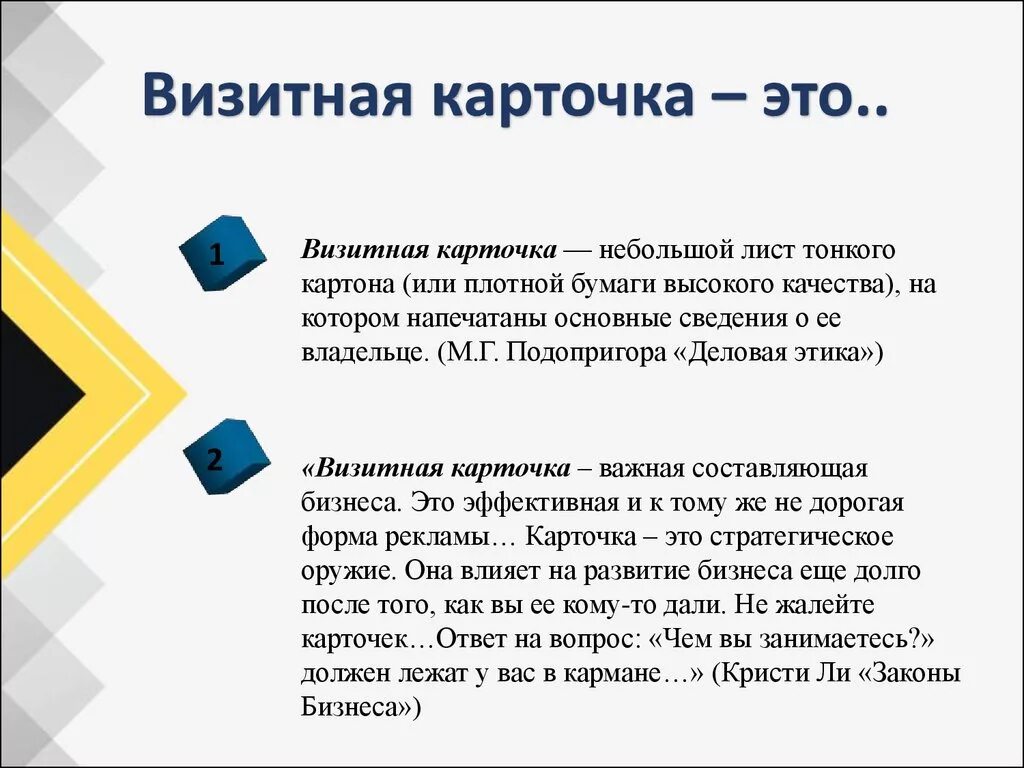 Визитная карточка – это..

1

Визитная карточка — небольшой лист тонкого картона (или плотной бумаги высокого качества), на котором напечатаны основные сведения о ее владельце. (М.Г. Подопригора «Деловая этика»)

2

«Визитная карточка – важная составляющая бизнеса. Это эффективная и к тому же не дорогая форма рекламы… Карточка – это стратегическое оружие. Она влияет на развитие бизнеса еще долго после того, как вы ее кому-то дали. Не жалейте карточек…Ответ на вопрос: «Чем вы занимаетесь?» должен лежат у вас в кармане…» (Кристи Ли «Законы Бизнеса»)